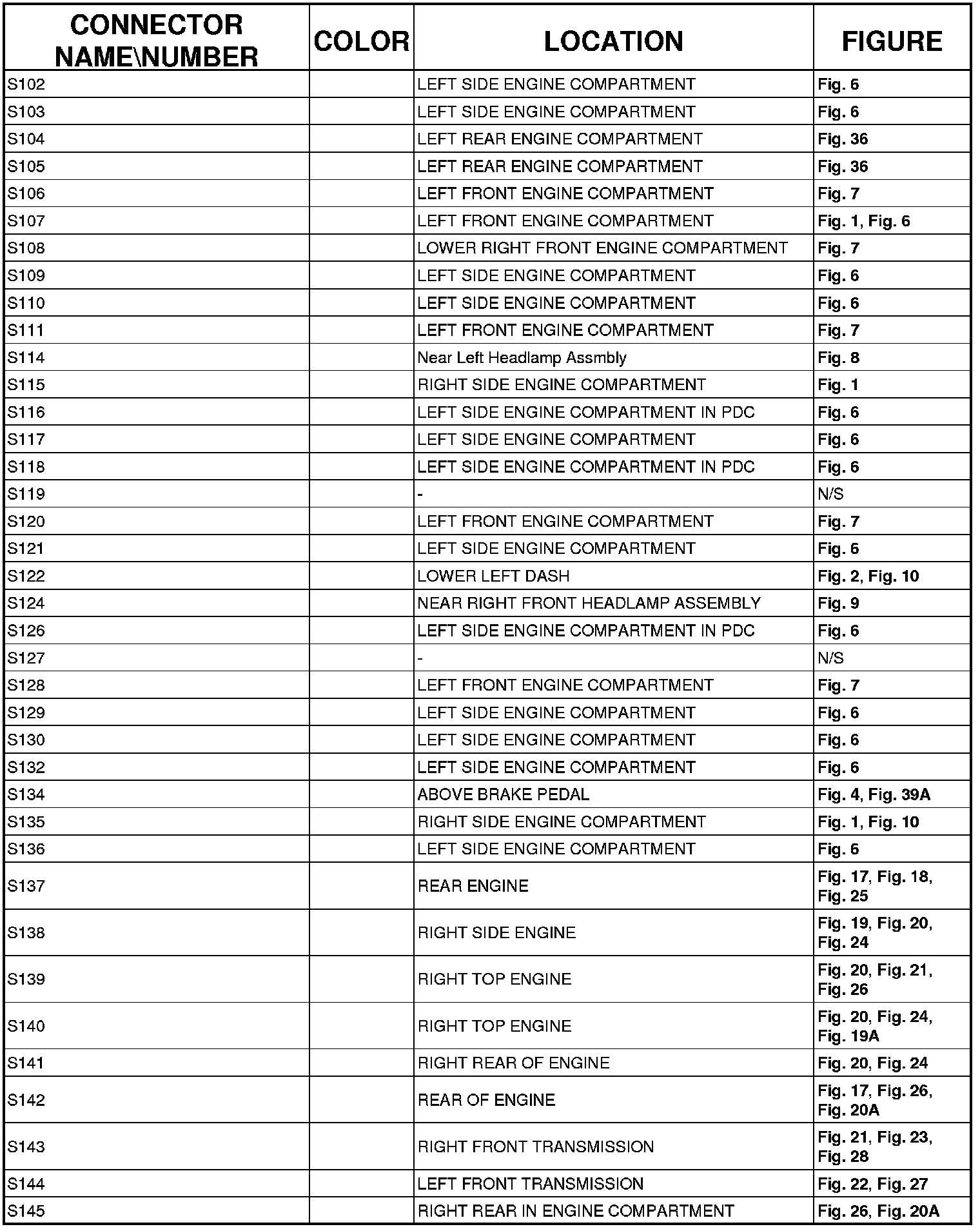 | CONNECTOR NAME\NUMBER | COLOR | LOCATION | FIGURE |
|---|---|---|---|
| S102 | | LEFT SIDE ENGINE COMPARTMENT | Fig. 6 |
| S103 | | LEFT SIDE ENGINE COMPARTMENT | Fig. 6 |
| S104 | | LEFT REAR ENGINE COMPARTMENT | Fig. 36 |
| S105 | | LEFT REAR ENGINE COMPARTMENT | Fig. 36 |
| S106 | | LEFT FRONT ENGINE COMPARTMENT | Fig. 7 |
| S107 | | LEFT FRONT ENGINE COMPARTMENT | Fig. 1, Fig. 6 |
| S108 | | LOWER RIGHT FRONT ENGINE COMPARTMENT | Fig. 7 |
| S109 | | LEFT SIDE ENGINE COMPARTMENT | Fig. 6 |
| S110 | | LEFT SIDE ENGINE COMPARTMENT | Fig. 6 |
| S111 | | LEFT FRONT ENGINE COMPARTMENT | Fig. 7 |
| S114 | | Near Left Headlamp Assmbly | Fig. 8 |
| S115 | | RIGHT SIDE ENGINE COMPARTMENT | Fig. 1 |
| S116 | | LEFT SIDE ENGINE COMPARTMENT IN PDC | Fig. 6 |
| S117 | | LEFT SIDE ENGINE COMPARTMENT | Fig. 6 |
| S118 | | LEFT SIDE ENGINE COMPARTMENT IN PDC | Fig. 6 |
| S119 | | - | N/S |
| S120 | | LEFT FRONT ENGINE COMPARTMENT | Fig. 7 |
| S121 | | LEFT SIDE ENGINE COMPARTMENT | Fig. 6 |
| S122 | | LOWER LEFT DASH | Fig. 2, Fig. 10 |
| S124 | | NEAR RIGHT FRONT HEADLAMP ASSEMBLY | Fig. 9 |
| S126 | | LEFT SIDE ENGINE COMPARTMENT IN PDC | Fig. 6 |
| S127 | | - | N/S |
| S128 | | LEFT FRONT ENGINE COMPARTMENT | Fig. 7 |
| S129 | | LEFT SIDE ENGINE COMPARTMENT | Fig. 6 |
| S130 | | LEFT SIDE ENGINE COMPARTMENT | Fig. 6 |
| S132 | | LEFT SIDE ENGINE COMPARTMENT | Fig. 6 |
| S134 | | ABOVE BRAKE PEDAL | Fig. 4, Fig. 39A |
| S135 | | RIGHT SIDE ENGINE COMPARTMENT | Fig. 1, Fig. 10 |
| S136 | | LEFT SIDE ENGINE COMPARTMENT | Fig. 6 |
| S137 | | REAR ENGINE | Fig. 17, Fig. 18, Fig. 25 |
| S138 | | RIGHT SIDE ENGINE | Fig. 19, Fig. 20, Fig. 24 |
| S139 | | RIGHT TOP ENGINE | Fig. 20, Fig. 21, Fig. 26 |
| S140 | | RIGHT TOP ENGINE | Fig. 20, Fig. 24, Fig. 19A |
| S141 | | RIGHT REAR OF ENGINE | Fig. 20, Fig. 24 |
| S142 | | REAR OF ENGINE | Fig. 17, Fig. 26, Fig. 20A |
| S143 | | RIGHT FRONT TRANSMISSION | Fig. 21, Fig. 23, Fig. 28 |
| S144 | | LEFT FRONT TRANSMISSION | Fig. 22, Fig. 27 |
| S145 | | RIGHT REAR IN ENGINE COMPARTMENT | Fig. 26, Fig. 20A |